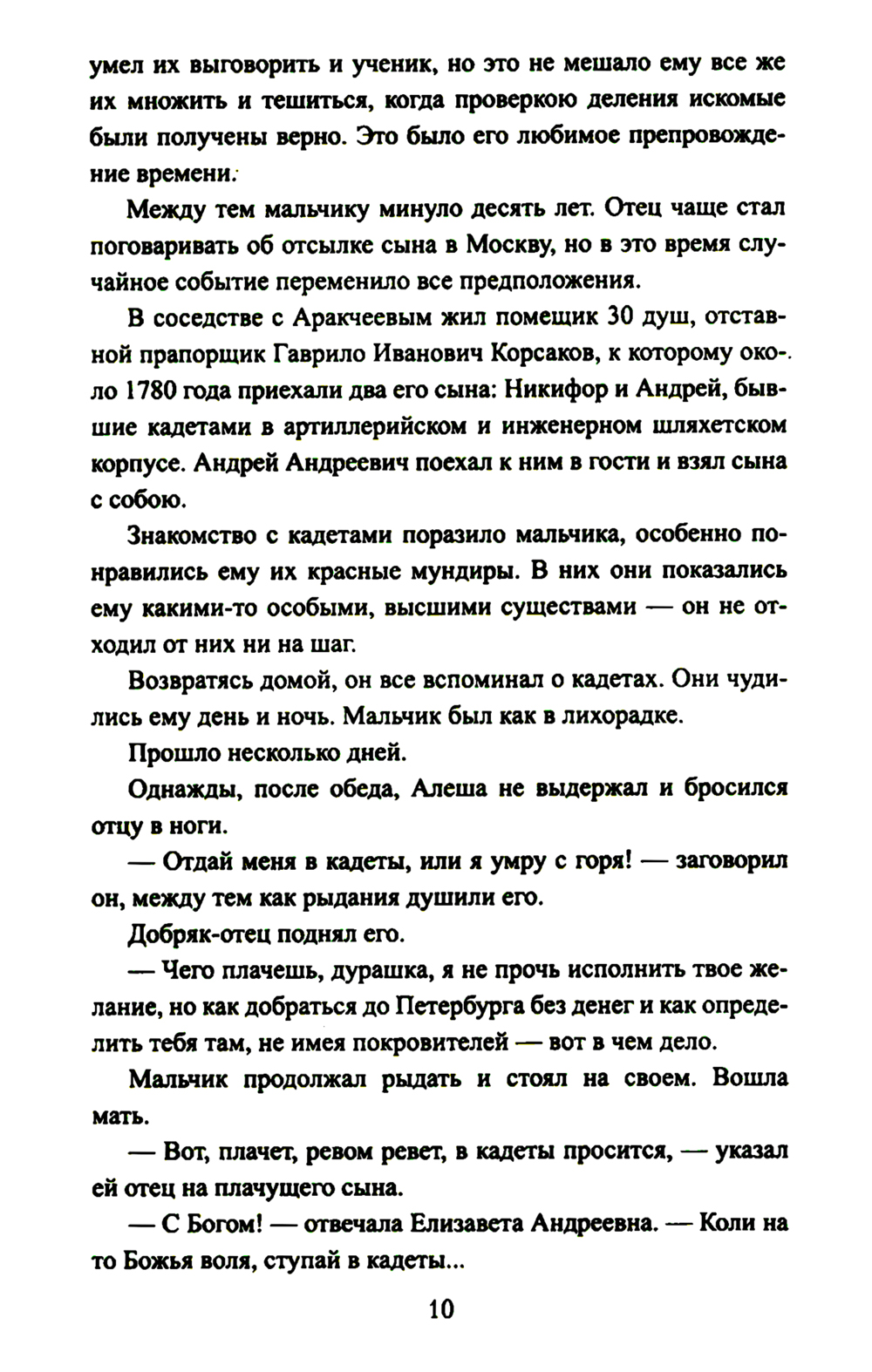 умел их выговорить и ученик, но это не мешало ему все же их множить и тешиться, когда проверкою деления искомые были получены верно. Это было его любимое препровождение времени.

Между тем мальчику минуло десять лет. Отец чаще стал поговаривать об отсылке сына в Москву, но в это время случайное событие переменило все предположения.

В соседстве с Аракчеевым жил помещик 30 душ, отставной прапорщик Гаврило Иванович Корсаков, к которому около 1780 года приехали два его сына: Никифор и Андрей, бывшие кадетами в артиллерийском и инженерном шляхетском корпусе. Андрей Андреевич поехал к ним в гости и взял сына с собою.

Знакомство с кадетами поразило мальчика, особенно понравились ему их красные мундиры. В них они показались ему какими-то особыми, высшими существами — он не отходил от них ни на шаг.

Возвратясь домой, он все вспоминал о кадетах. Они чудились ему день и ночь. Мальчик был как в лихорадке.

Прошло несколько дней.

Однажды, после обеда, Алеша не выдержал и бросился отцу в ноги.

— Отдай меня в кадеты, или я умру с горя! — заговорил он, между тем как рыдания душили его.

Добряк-отец поднял его.

— Чего плачешь, дурашка, я не прочь исполнить твое желание, но как добраться до Петербурга без денег и как определить тебя там, не имея покровителей — вот в чем дело.

Мальчик продолжал рыдать и стоял на своем. Вошла мать.

— Вот, плачет, ревом ревет, в кадеты просится, — указал ей отец на плачущего сына.

— С Богом! — отвечала Елизавета Андреевна. — Коли на то Божья воля, ступай в кадеты...

10